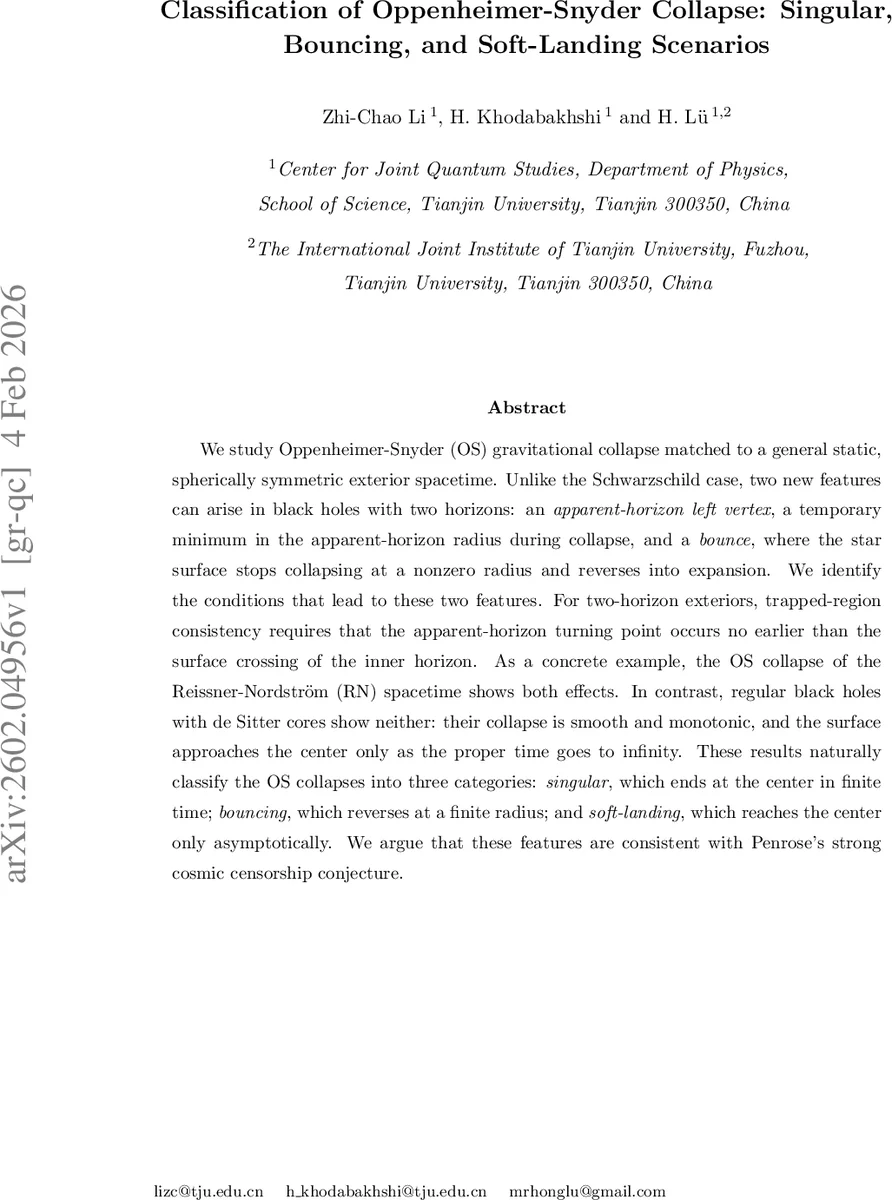 arXiv:2602.04956v1 [gr-qc] 4 Feb 2026

Classification of Oppenheimer-Snyder Collapse: Singular, Bouncing, and Soft-Landing Scenarios

Zhi-Chao Li $^1$, H. Khodabakhshi $^1$ and H. Lü $^{1,2}$

$^1$Center for Joint Quantum Studies, Department of Physics, School of Science, Tianjin University, Tianjin 300350, China

$^2$The International Joint Institute of Tianjin University, Fuzhou, Tianjin University, Tianjin 300350, China

Abstract

We study Oppenheimer-Snyder (OS) gravitational collapse matched to a general static, spherically symmetric exterior spacetime. Unlike the Schwarzschild case, two new features can arise in black holes with two horizons: an apparent-horizon left vertex, a temporary minimum in the apparent-horizon radius during collapse, and a bounce, where the star surface stops collapsing at a nonzero radius and reverses into expansion. We identify the conditions that lead to these two features. For two-horizon exteriors, trapped-region consistency requires that the apparent-horizon turning point occurs no earlier than the surface crossing of the inner horizon. As a concrete example, the OS collapse of the Reissner-Nordström (RN) spacetime shows both effects. In contrast, regular black holes with de Sitter cores show neither: their collapse is smooth and monotonic, and the surface approaches the center only as the proper time goes to infinity. These results naturally classify the OS collapses into three categories: singular, which ends at the center in finite time; bouncing, which reverses at a finite radius; and soft-landing, which reaches the center only asymptotically. We argue that these features are consistent with Penrose's strong cosmic censorship conjecture.

lizc@tju.edu.cn h_khodabakhshi@tju.edu.cn mrhonglu@gmail.com